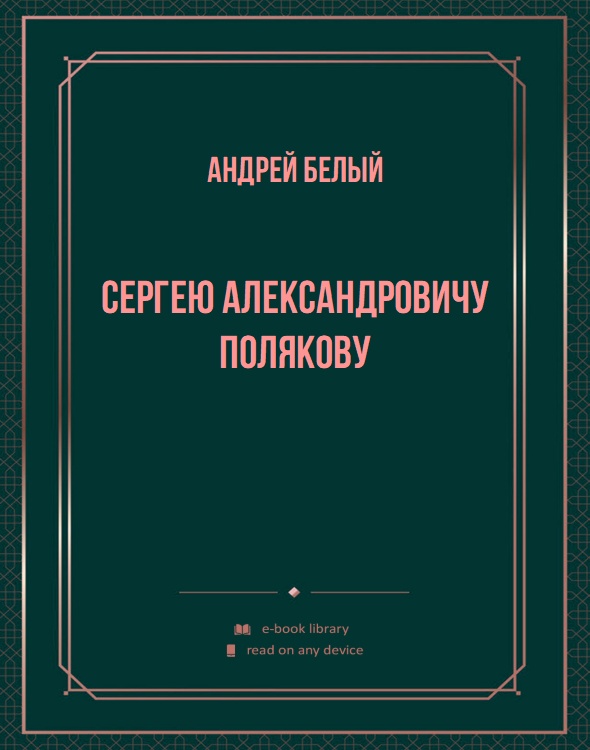 АНДРЕЙ БЕЛЫЙ

СЕРГЕЮ АЛЕКСАНДРОВИЧУ ПОЛЯКОВУ

e-book library
read on any device